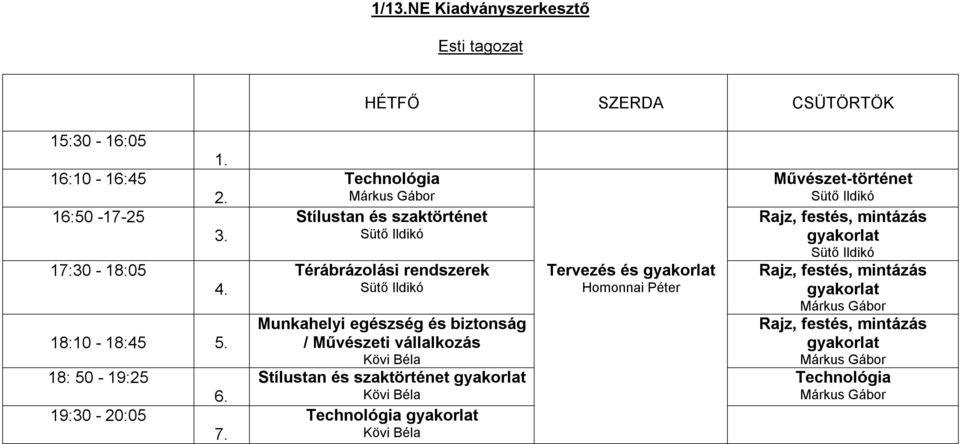 1/13.NE Kiadványszerkesztő

Esti tagozat

| | | HÉTFŐ | SZERDA | CSÜTÖRTÖK |
|---|---|---|---|---|
| 15:30 - 16:05 | 1. | | | |
| 16:10 - 16:45 | 2. | Technológia Márkus Gábor | | Művészet-történet Sütő Ildikó |
| 16:50 -17-25 | 3. | Stílustan és szaktörténet Sütő Ildikó | | Rajz, festés, mintázás gyakorlat Sütő Ildikó |
| 17:30 - 18:05 | 4. | Térábrázolási rendszerek Sütő Ildikó | Tervezés és gyakorlat Homonnai Péter | Rajz, festés, mintázás gyakorlat Márkus Gábor |
| 18:10 - 18:45 | 5. | Munkahelyi egészség és biztonság / Művészeti vállalkozás Kövi Béla | | Rajz, festés, mintázás gyakorlat Márkus Gábor |
| 18: 50 - 19:25 | 6. | Stílustan és szaktörténet gyakorlat Kövi Béla | | Technológia Márkus Gábor |
| 19:30 - 20:05 | 7. | Technológia gyakorlat Kövi Béla | | |